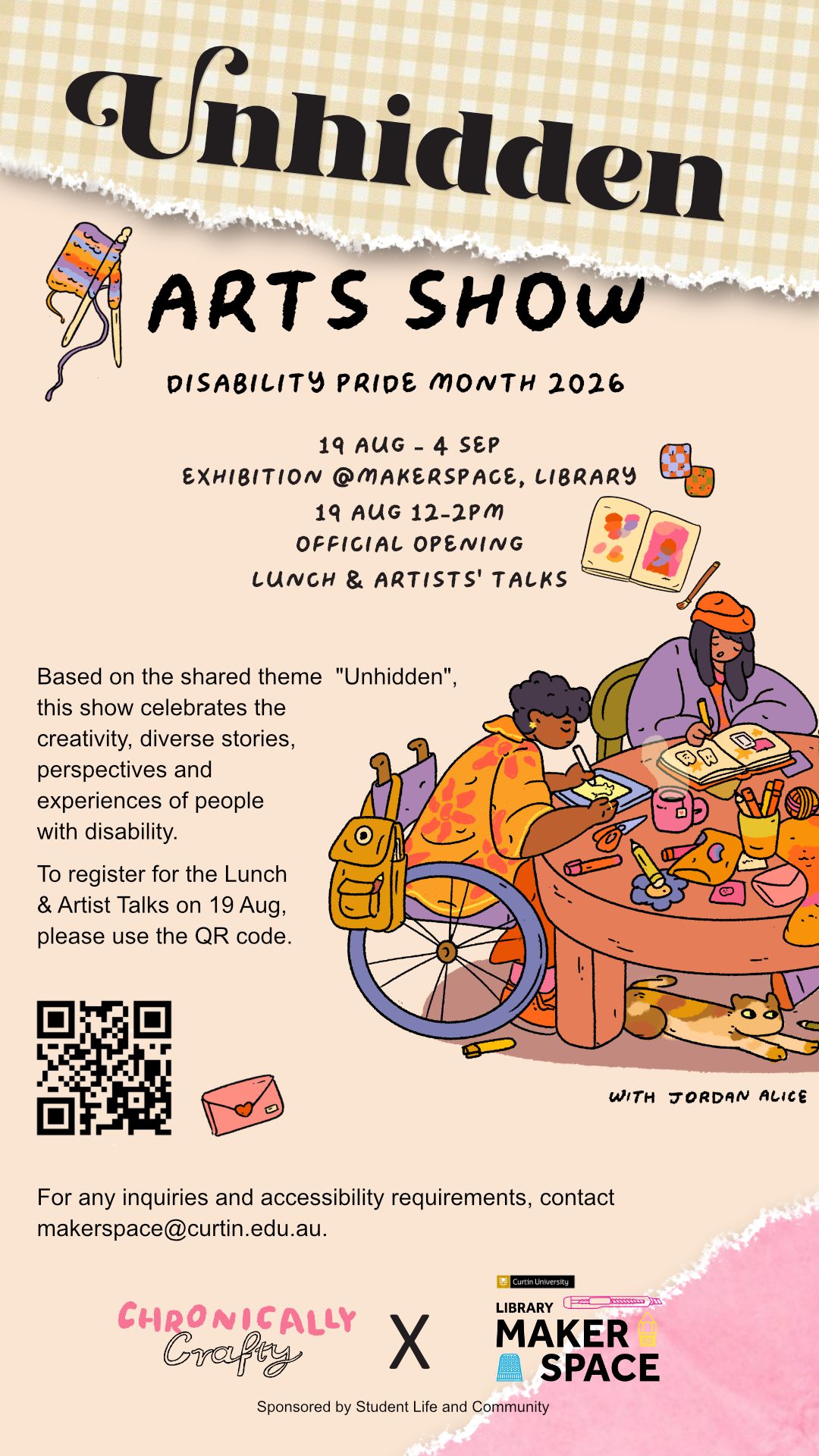 Unhidden

ARTS SHOW

DISABILITY PRIDE MONTH 2026

19 AUG - 4 SEP
EXHIBITION @MAKERSPACE, LIBRARY
19 AUG 12-2PM
OFFICIAL OPENING
LUNCH & ARTISTS' TALKS

Based on the shared theme "Unhidden", this show celebrates the creativity, diverse stories, perspectives and experiences of people with disability.

To register for the Lunch & Artist Talks on 19 Aug, please use the QR code.

WITH JORDAN ALICE

For any inquiries and accessibility requirements, contact makerspace@curtin.edu.au.

CHRONICALLY Crafty

X

Curtin University
LIBRARY
MAKER
SPACE

Sponsored by Student Life and Community